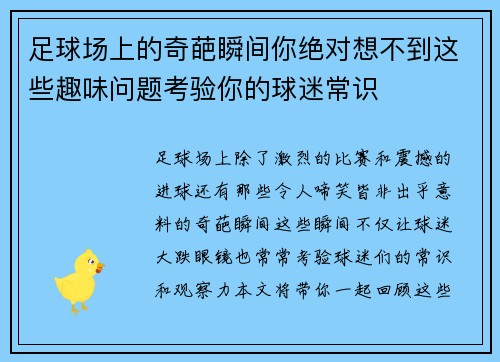 足球场上的奇葩瞬间你绝对想不到这些趣味问题考验你的球迷常识

足球场上除了激烈的比赛和震撼的进球还有那些令人啼笑皆非出乎意料的奇葩瞬间这些瞬间不仅让球迷大跌眼镜也常常考验球迷们的常识和观察力本文将带你一起回顾这些